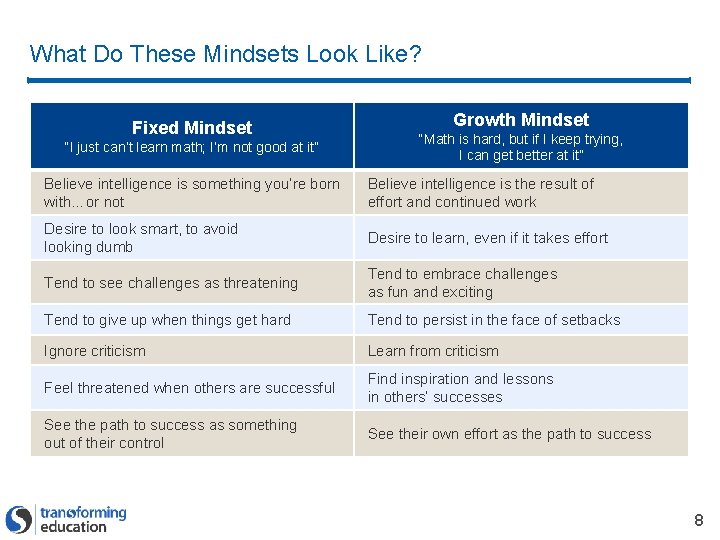 What Do These Mindsets Look Like?

| Fixed Mindset "I just can't learn math; I'm not good at it" | Growth Mindset "Math is hard, but if I keep trying, I can get better at it" |
|---|---|
| Believe intelligence is something you're born with…or not | Believe intelligence is the result of effort and continued work |
| Desire to look smart, to avoid looking dumb | Desire to learn, even if it takes effort |
| Tend to see challenges as threatening | Tend to embrace challenges as fun and exciting |
| Tend to give up when things get hard | Tend to persist in the face of setbacks |
| Ignore criticism | Learn from criticism |
| Feel threatened when others are successful | Find inspiration and lessons in others' successes |
| See the path to success as something out of their control | See their own effort as the path to success |

transforming education

8